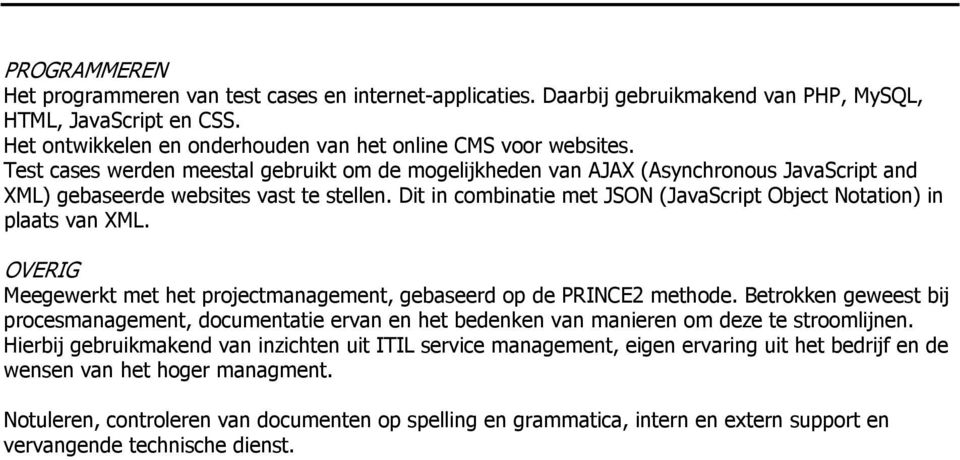 PROGRAMMEREN
Het programmeren van test cases en internet-applicaties. Daarbij gebruikmakend van PHP, MySQL, HTML, JavaScript en CSS.
Het ontwikkelen en onderhouden van het online CMS voor websites.
Test cases werden meestal gebruikt om de mogelijkheden van AJAX (Asynchronous JavaScript and XML) gebaseerde websites vast te stellen. Dit in combinatie met JSON (JavaScript Object Notation) in plaats van XML.

OVERIG
Meegewerkt met het projectmanagement, gebaseerd op de PRINCE2 methode. Betrokken geweest bij procesmanagement, documentatie ervan en het bedenken van manieren om deze te stroomlijnen. Hierbij gebruikmakend van inzichten uit ITIL service management, eigen ervaring uit het bedrijf en de wensen van het hoger managment.

Notuleren, controleren van documenten op spelling en grammatica, intern en extern support en vervangende technische dienst.